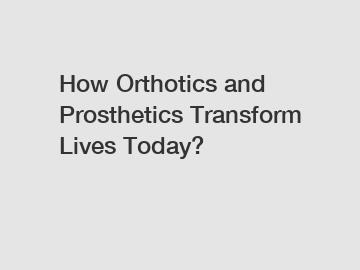 How Orthotics and Prosthetics Transform Lives Today?